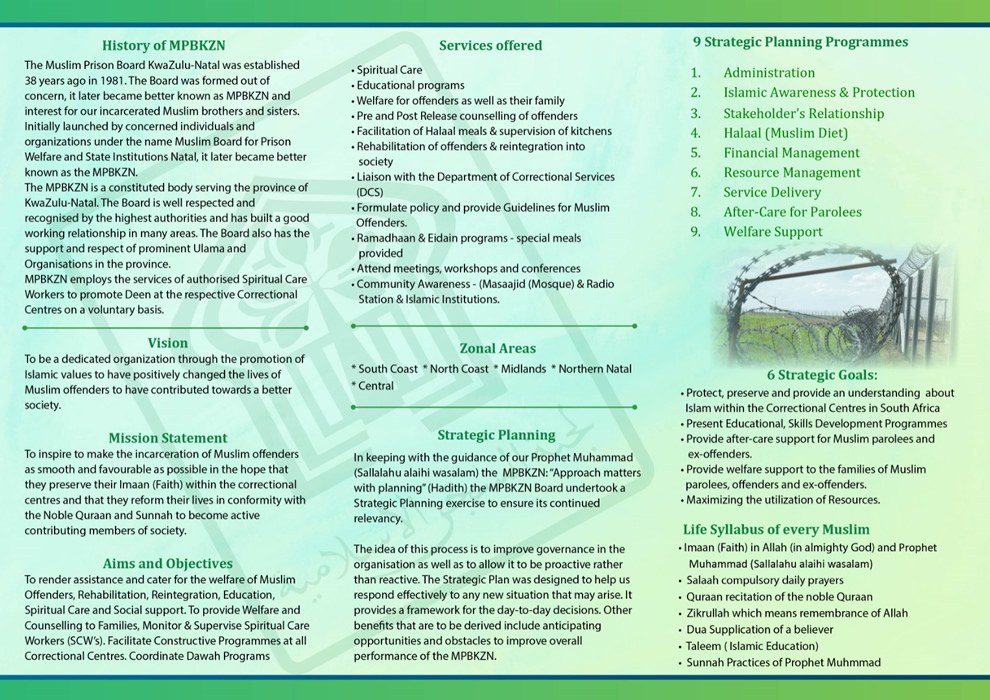 History of MPBKZN

The Muslim Prison Board KwaZulu-Natal was established 38 years ago in 1981. The Board was formed out of concern, it later became better known as MPBKZN and interest for our incarcerated Muslim brothers and sisters. Initially launched by concerned individuals and organizations under the name Muslim Board for Prison Welfare and State Institutions Natal, it later became better known as the MPBKZN.
The MPBKZN is a constituted body serving the province of KwaZulu-Natal. The Board is well respected and recognised by the highest authorities and has built a good working relationship in many areas. The Board also has the support and respect of prominent Ulama and Organisations in the province.
MPBKZN employs the services of authorised Spiritual Care Workers to promote Deen at the respective Correctional Centres on a voluntary basis.

Vision

To be a dedicated organization through the promotion of Islamic values to have positively changed the lives of Muslim offenders to have contributed towards a better society.

Mission Statement

To inspire to make the incarceration of Muslim offenders as smooth and favourable as possible in the hope that they preserve their Imaan (Faith) within the correctional centres and that they reform their lives in conformity with the Noble Quraan and Sunnah to become active contributing members of society.

Aims and Objectives

To render assistance and cater for the welfare of Muslim Offenders, Rehabilitation, Reintegration, Education, Spiritual Care and Social support. To provide Welfare and Counselling to Families, Monitor & Supervise Spiritual Care Workers (SCW's). Facilitate Constructive Programmes at all Correctional Centres. Coordinate Dawah Programs

Services offered

• Spiritual Care
• Educational programs
• Welfare for offenders as well as their family
• Pre and Post Release counselling of offenders
• Facilitation of Halaal meals & supervision of kitchens
• Rehabilitation of offenders & reintegration into society
• Liaison with the Department of Correctional Services (DCS)
• Formulate policy and provide Guidelines for Muslim Offenders.
• Ramadhaan & Eidain programs - special meals provided
• Attend meetings, workshops and conferences
• Community Awareness - (Masaajid (Mosque) & Radio Station & Islamic Institutions.

Zonal Areas

* South Coast * North Coast * Midlands * Northern Natal * Central

Strategic Planning

In keeping with the guidance of our Prophet Muhammad (Sallalahu alaihi wasalam) the MPBKZN: "Approach matters with planning" (Hadith) the MPBKZN Board undertook a Strategic Planning exercise to ensure its continued relevancy.

The idea of this process is to improve governance in the organisation as well as to allow it to be proactive rather than reactive. The Strategic Plan was designed to help us respond effectively to any new situation that may arise. It provides a framework for the day-to-day decisions. Other benefits that are to be derived include anticipating opportunities and obstacles to improve overall performance of the MPBKZN.

9 Strategic Planning Programmes

1. Administration
2. Islamic Awareness & Protection
3. Stakeholder's Relationship
4. Halaal (Muslim Diet)
5. Financial Management
6. Resource Management
7. Service Delivery
8. After-Care for Parolees
9. Welfare Support

6 Strategic Goals:

• Protect, preserve and provide an understanding about Islam within the Correctional Centres in South Africa
• Present Educational, Skills Development Programmes
• Provide after-care support for Muslim parolees and ex-offenders.
• Provide welfare support to the families of Muslim parolees, offenders and ex-offenders.
• Maximizing the utilization of Resources.

Life Syllabus of every Muslim

• Imaan (Faith) in Allah (in almighty God) and Prophet Muhammad (Sallalahu alaihi wasalam)
• Salaah compulsory daily prayers
• Quraan recitation of the noble Quraan
• Zikrullah which means remembrance of Allah
• Dua Supplication of a believer
• Taleem ( Islamic Education)
• Sunnah Practices of Prophet Muhmmad